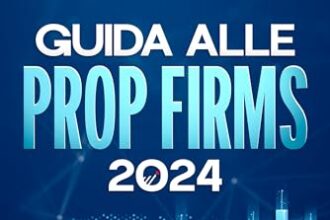 GUIDA ALLE
PROP FIRMS
2024